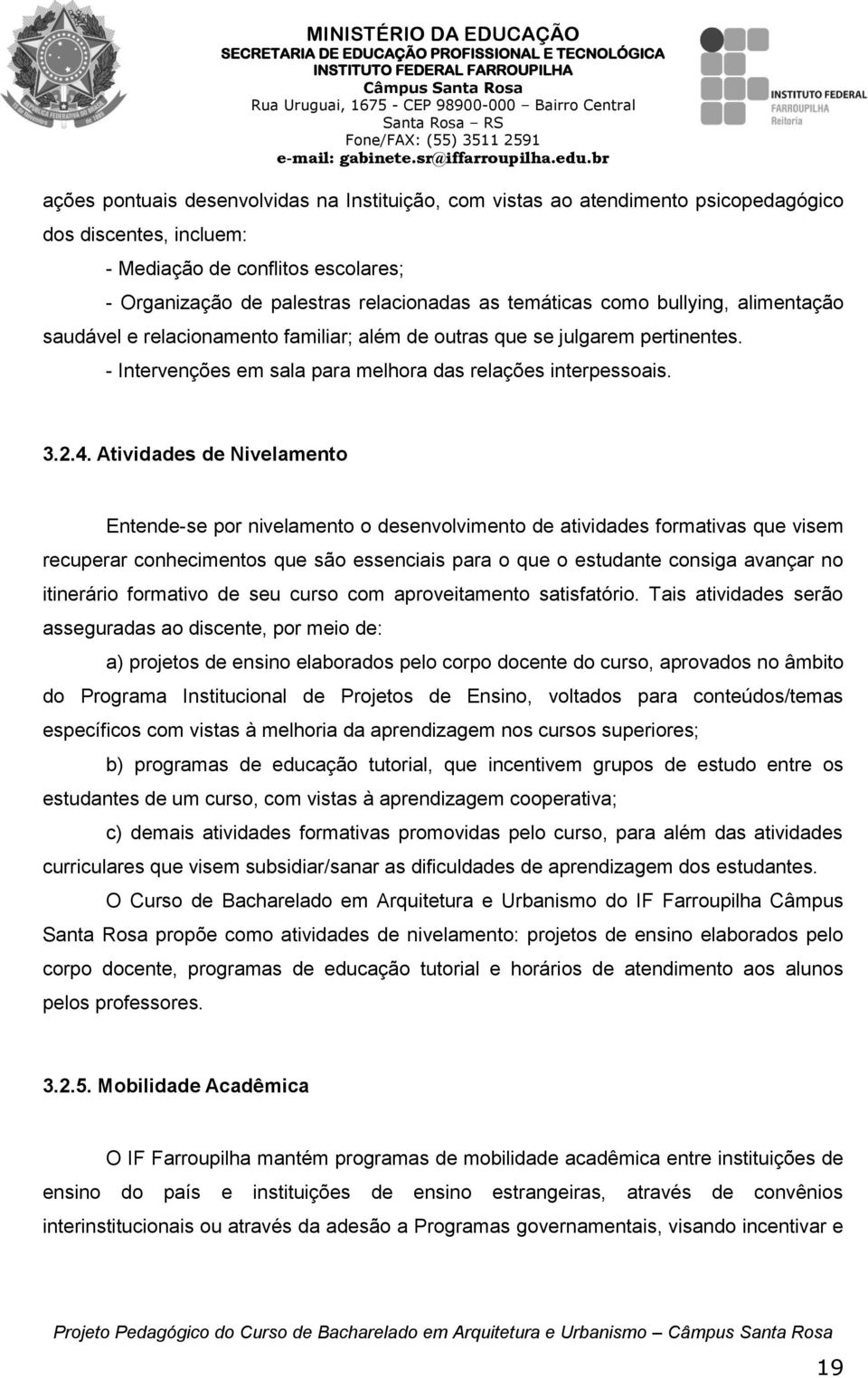 MINISTÉRIO DA EDUCAÇÃO
SECRETARIA DE EDUCAÇÃO PROFISSIONAL E TECNOLÓGICA
INSTITUTO FEDERAL FARROUPILHA
Câmpus Santa Rosa
Rua Uruguai, 1675 - CEP 98900-000 – Bairro Central
Santa Rosa – RS
Fone/FAX: (55) 3511 2591
e-mail: gabinete.sr@iffarroupilha.edu.br

INSTITUTO FEDERAL
FARROUPILHA
Reitoria

ações pontuais desenvolvidas na Instituição, com vistas ao atendimento psicopedagógico dos discentes, incluem:

- Mediação de conflitos escolares;

- Organização de palestras relacionadas as temáticas como bullying, alimentação saudável e relacionamento familiar; além de outras que se julgarem pertinentes.

- Intervenções em sala para melhora das relações interpessoais.

3.2.4. Atividades de Nivelamento

Entende-se por nivelamento o desenvolvimento de atividades formativas que visem recuperar conhecimentos que são essenciais para o que o estudante consiga avançar no itinerário formativo de seu curso com aproveitamento satisfatório. Tais atividades serão asseguradas ao discente, por meio de:

a) projetos de ensino elaborados pelo corpo docente do curso, aprovados no âmbito do Programa Institucional de Projetos de Ensino, voltados para conteúdos/temas específicos com vistas à melhoria da aprendizagem nos cursos superiores;

b) programas de educação tutorial, que incentivem grupos de estudo entre os estudantes de um curso, com vistas à aprendizagem cooperativa;

c) demais atividades formativas promovidas pelo curso, para além das atividades curriculares que visem subsidiar/sanar as dificuldades de aprendizagem dos estudantes.

O Curso de Bacharelado em Arquitetura e Urbanismo do IF Farroupilha Câmpus Santa Rosa propõe como atividades de nivelamento: projetos de ensino elaborados pelo corpo docente, programas de educação tutorial e horários de atendimento aos alunos pelos professores.

3.2.5. Mobilidade Acadêmica

O IF Farroupilha mantém programas de mobilidade acadêmica entre instituições de ensino do país e instituições de ensino estrangeiras, através de convênios interinstitucionais ou através da adesão a Programas governamentais, visando incentivar e

Projeto Pedagógico do Curso de Bacharelado em Arquitetura e Urbanismo – Câmpus Santa Rosa

19